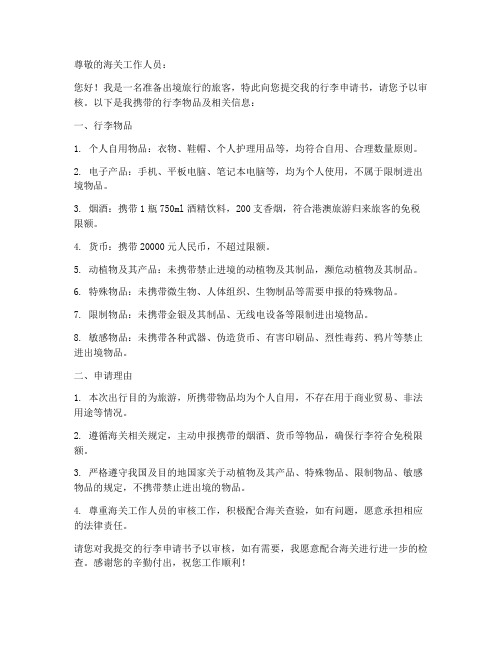 尊敬的海关工作人员：

您好！我是一名准备出境旅行的旅客，特此向您提交我的行李申请书，请您予以审核。以下是我携带的行李物品及相关信息：

一、行李物品

1. 个人自用物品：衣物、鞋帽、个人护理用品等，均符合自用、合理数量原则。

2. 电子产品：手机、平板电脑、笔记本电脑等，均为个人使用，不属于限制进出境物品。

3. 烟酒：携带 1 瓶 750ml 酒精饮料，200 支香烟，符合港澳旅游归来旅客的免税限额。

4. 货币：携带 20000 元人民币，不超过限额。

5. 动植物及其产品：未携带禁止进境的动植物及其制品，濒危动植物及其制品。

6. 特殊物品：未携带微生物、人体组织、生物制品等需要申报的特殊物品。

7. 限制物品：未携带金银及其制品、无线电设备等限制进出境物品。

8. 敏感物品：未携带各种武器、伪造货币、有害印刷品、烈性毒药、鸦片等禁止进出境物品。

二、申请理由

1. 本次出行目的为旅游，所携带物品均为个人自用，不存在用于商业贸易、非法用途等情况。

2. 遵循海关相关规定，主动申报携带的烟酒、货币等物品，确保行李符合免税限额。

3. 严格遵守我国及目的地国家关于动植物及其产品、特殊物品、限制物品、敏感物品的规定，不携带禁止进出境的物品。

4. 尊重海关工作人员的审核工作，积极配合海关查验，如有问题，愿意承担相应的法律责任。

请您对我提交的行李申请书予以审核，如有需要，我愿意配合海关进行进一步的检查。感谢您的辛勤付出，祝您工作顺利！